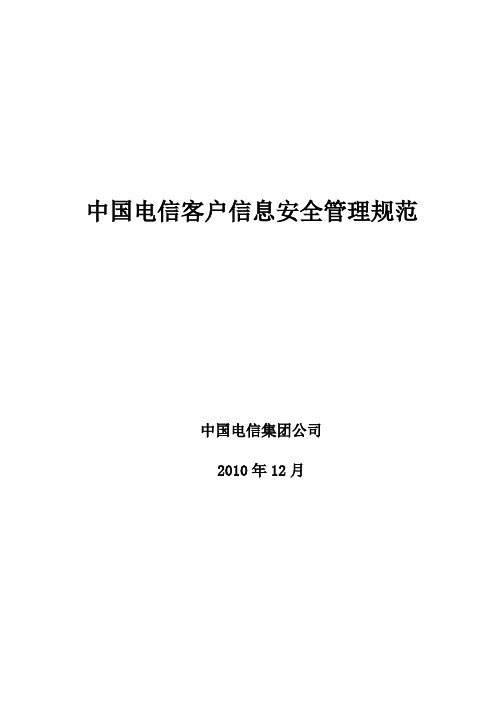 中国电信客户信息安全管理规范

中国电信集团公司

2010 年 12 月